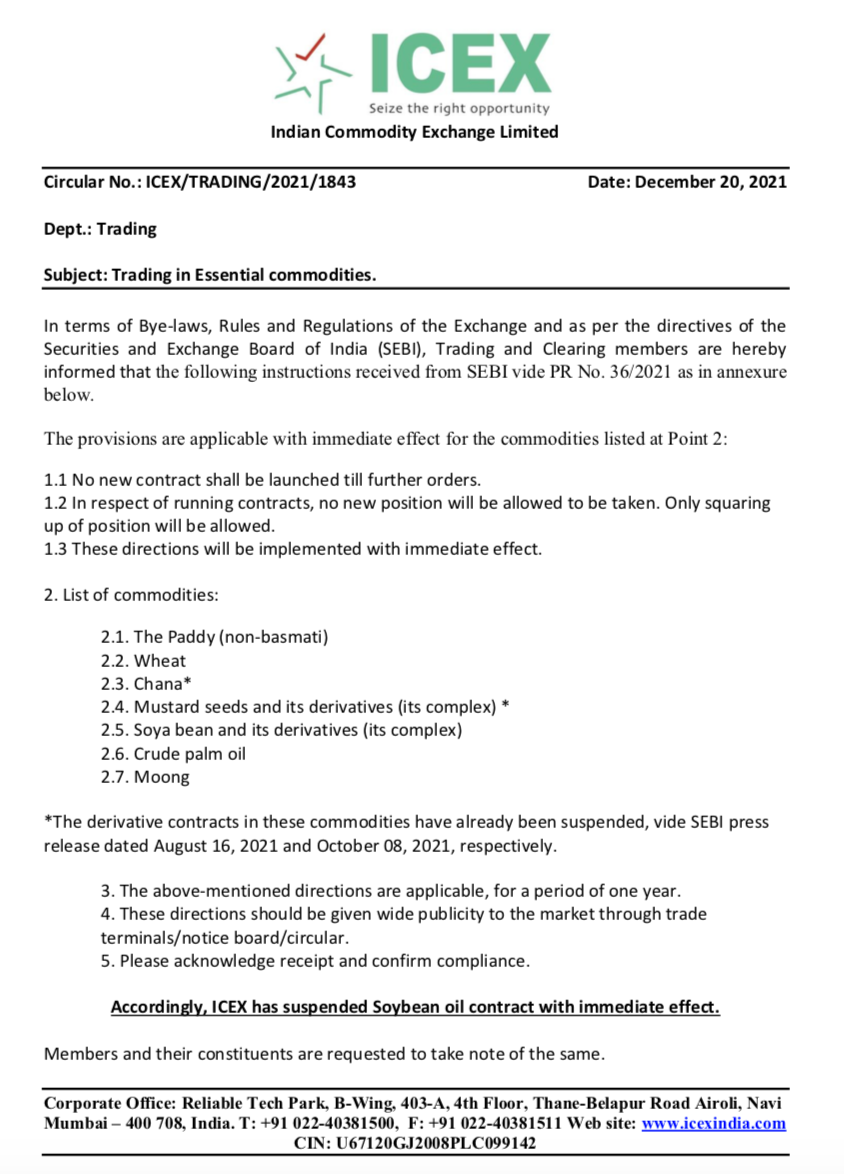 ICEX
Seize the right opportunity
Indian Commodity Exchange Limited

Circular No.: ICEX/TRADING/2021/1843 Date: December 20, 2021

Dept.: Trading

Subject: Trading in Essential commodities.

In terms of Bye-laws, Rules and Regulations of the Exchange and as per the directives of the Securities and Exchange Board of India (SEBI), Trading and Clearing members are hereby informed that the following instructions received from SEBI vide PR No. 36/2021 as in annexure below.

The provisions are applicable with immediate effect for the commodities listed at Point 2:

1.1 No new contract shall be launched till further orders.
1.2 In respect of running contracts, no new position will be allowed to be taken. Only squaring up of position will be allowed.
1.3 These directions will be implemented with immediate effect.

2. List of commodities:

2.1. The Paddy (non-basmati)
2.2. Wheat
2.3. Chana*
2.4. Mustard seeds and its derivatives (its complex) *
2.5. Soya bean and its derivatives (its complex)
2.6. Crude palm oil
2.7. Moong

*The derivative contracts in these commodities have already been suspended, vide SEBI press release dated August 16, 2021 and October 08, 2021, respectively.

3. The above-mentioned directions are applicable, for a period of one year.
4. These directions should be given wide publicity to the market through trade terminals/notice board/circular.
5. Please acknowledge receipt and confirm compliance.

Accordingly, ICEX has suspended Soybean oil contract with immediate effect.

Members and their constituents are requested to take note of the same.

Corporate Office: Reliable Tech Park, B-Wing, 403-A, 4th Floor, Thane-Belapur Road Airoli, Navi Mumbai – 400 708, India. T: +91 022-40381500, F: +91 022-40381511 Web site: www.icexindia.com
CIN: U67120GJ2008PLC099142